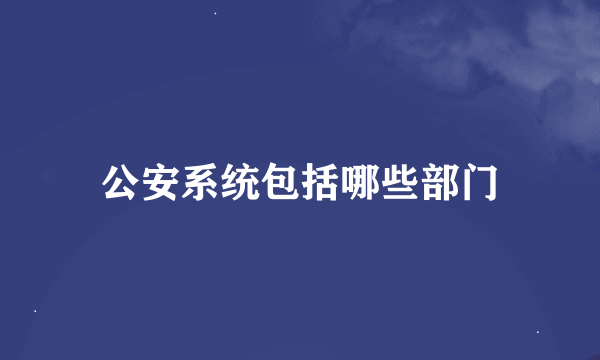 公安系统包括哪些部门